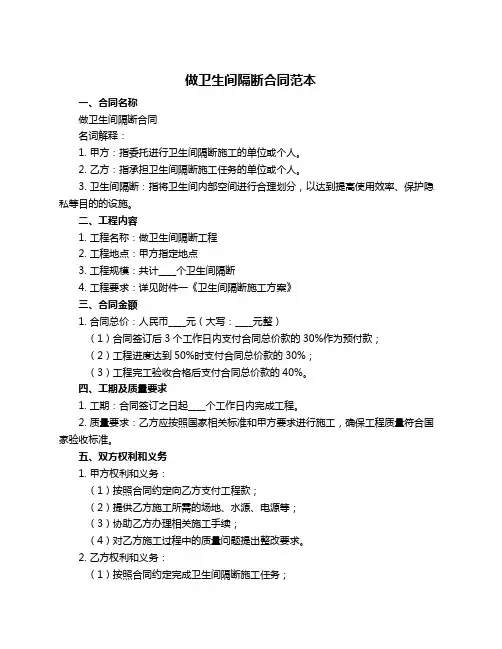 做卫生间隔断合同范本

一、合同名称

做卫生间隔断合同

名词解释：

1. 甲方：指委托进行卫生间隔断施工的单位或个人。

2. 乙方：指承担卫生间隔断施工任务的单位或个人。

3. 卫生间隔断：指将卫生间内部空间进行合理划分，以达到提高使用效率、保护隐私等目的的设施。

二、工程内容

1. 工程名称：做卫生间隔断工程

2. 工程地点：甲方指定地点

3. 工程规模：共计____个卫生间隔断

4. 工程要求：详见附件一《卫生间隔断施工方案》

三、合同金额

1. 合同总价：人民币____元（大写：____元整）

（1）合同签订后 3 个工作日内支付合同总价款的 30%作为预付款；

（2）工程进度达到 50%时支付合同总价款的 30%；

（3）工程完工验收合格后支付合同总价款的 40%。

四、工期及质量要求

1. 工期：合同签订之日起____个工作日内完成工程。

2. 质量要求：乙方应按照国家相关标准和甲方要求进行施工，确保工程质量符合国家验收标准。

五、双方权利和义务

1. 甲方权利和义务：

（1）按照合同约定向乙方支付工程款；

（2）提供乙方施工所需的场地、水源、电源等；

（3）协助乙方办理相关施工手续；

（4）对乙方施工过程中的质量问题提出整改要求。

2. 乙方权利和义务：

（1）按照合同约定完成卫生间隔断施工任务；